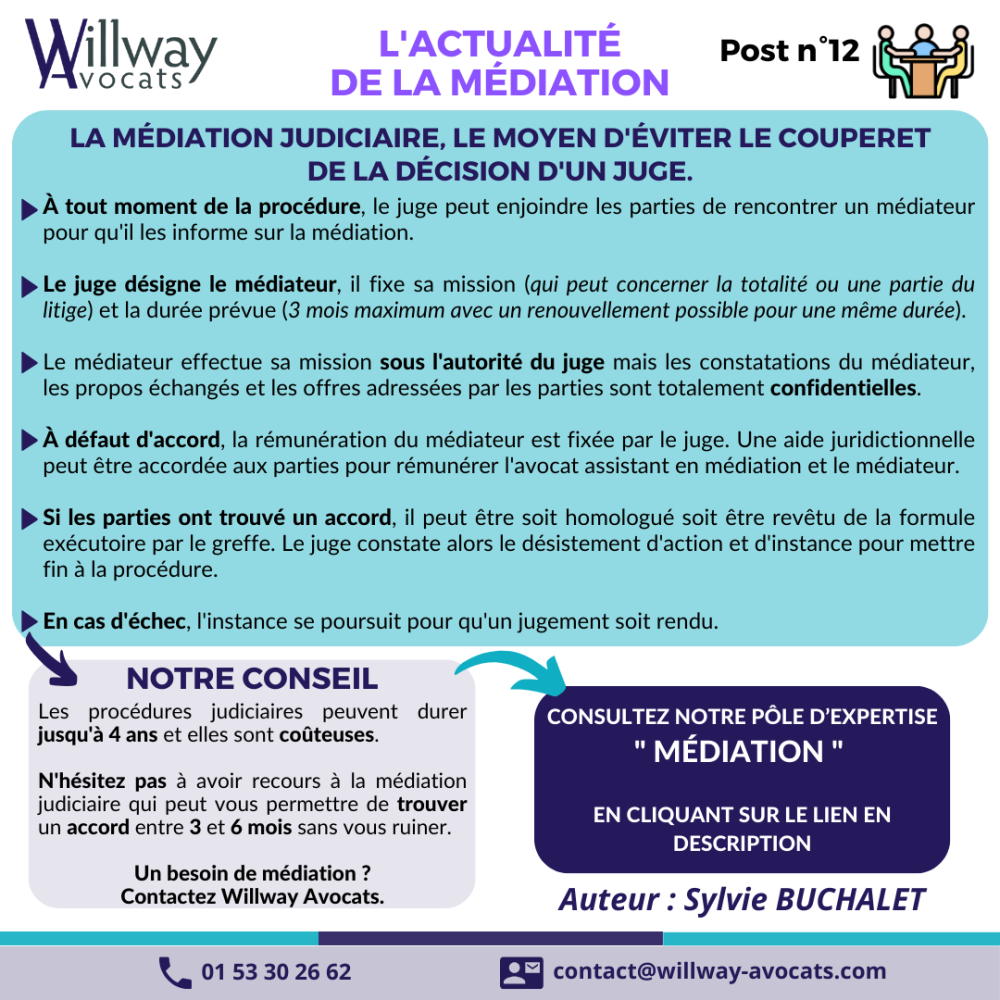 Willway Avocats

L'ACTUALITÉ DE LA MÉDIATION

Post n°12

LA MÉDIATION JUDICIAIRE, LE MOYEN D'ÉVITER LE COUPERET DE LA DÉCISION D'UN JUGE.

À tout moment de la procédure, le juge peut enjoindre les parties de rencontrer un médiateur pour qu'il les informe sur la médiation.

Le juge désigne le médiateur, il fixe sa mission (qui peut concerner la totalité ou une partie du litige) et la durée prévue (3 mois maximum avec un renouvellement possible pour une même durée).

Le médiateur effectue sa mission sous l'autorité du juge mais les constatations du médiateur, les propos échangés et les offres adressées par les parties sont totalement confidentielles.

À défaut d'accord, la rémunération du médiateur est fixée par le juge. Une aide juridictionnelle peut être accordée aux parties pour rémunérer l'avocat assistant en médiation et le médiateur.

Si les parties ont trouvé un accord, il peut être soit homologué soit être revêtu de la formule exécutoire par le greffe. Le juge constate alors le désistement d'action et d'instance pour mettre fin à la procédure.

En cas d'échec, l'instance se poursuit pour qu'un jugement soit rendu.

NOTRE CONSEIL

Les procédures judiciaires peuvent durer jusqu'à 4 ans et elles sont coûteuses.

N'hésitez pas à avoir recours à la médiation judiciaire qui peut vous permettre de trouver un accord entre 3 et 6 mois sans vous ruiner.

Un besoin de médiation ? Contactez Willway Avocats.

CONSULTEZ NOTRE PÔLE D'EXPERTISE " MÉDIATION "

EN CLIQUANT SUR LE LIEN EN DESCRIPTION

Auteur : Sylvie BUCHALET

01 53 30 26 62

contact@willway-avocats.com